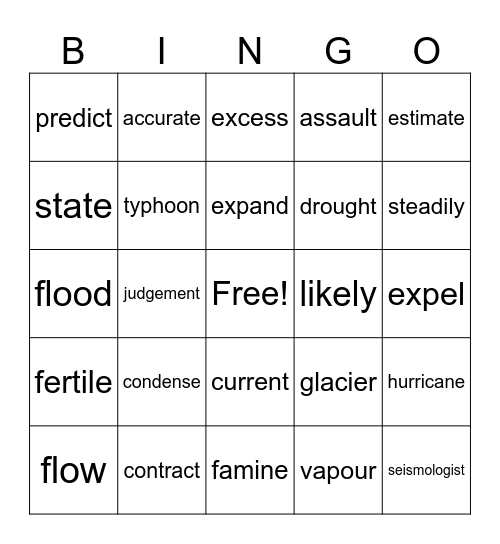 | B | I | N | G | O |
|---|---|---|---|---|
| predict | accurate | excess | assault | estimate |
| state | typhoon | expand | drought | steadily |
| flood | judgement | Free! | likely | expel |
| fertile | condense | current | glacier | hurricane |
| flow | contract | famine | vapour | seismologist |